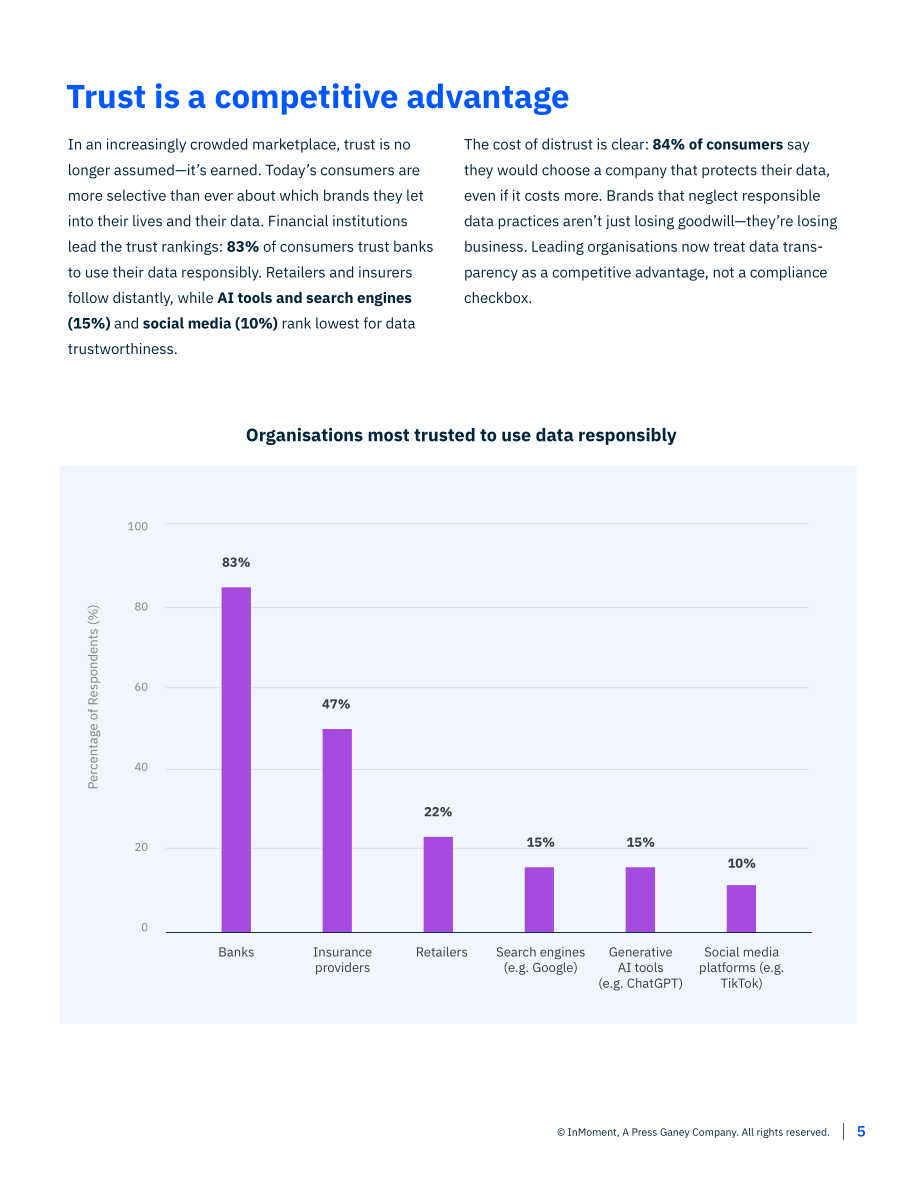 Trust is a competitive advantage

In an increasingly crowded marketplace, trust is no longer assumed—it's earned. Today's consumers are more selective than ever about which brands they let into their lives and their data. Financial institutions lead the trust rankings: 83% of consumers trust banks to use their data responsibly. Retailers and insurers follow distantly, while AI tools and search engines (15%) and social media (10%) rank lowest for data trustworthiness.

The cost of distrust is clear: 84% of consumers say they would choose a company that protects their data, even if it costs more. Brands that neglect responsible data practices aren't just losing goodwill—they're losing business. Leading organisations now treat data transparency as a competitive advantage, not a compliance checkbox.

Organisations most trusted to use data responsibly

Percentage of Respondents (%)

100
80
60
40
20
0

83%
47%
22%
15%
15%
10%

Banks
Insurance providers
Retailers
Search engines (e.g. Google)
Generative AI tools (e.g. ChatGPT)
Social media platforms (e.g. TikTok)

© InMoment, A Press Ganey Company. All rights reserved. 5